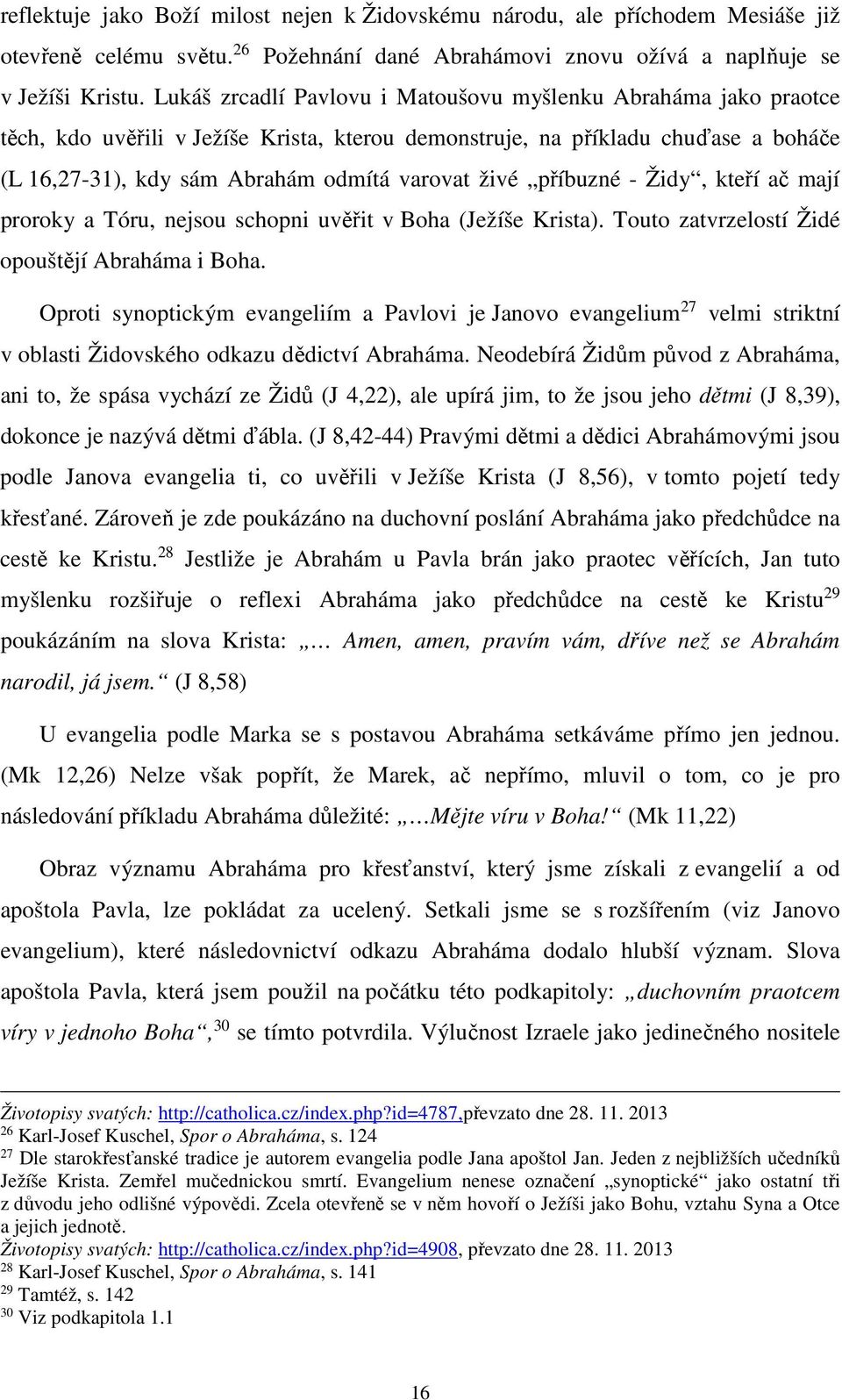 reflektuje jako Boží milost nejen k Židovskému národu, ale příchodem Mesiáše již otevřeně celému světu.$^{26}$ Požehnání dané Abrahámovi znovu ožívá a naplňuje se v Ježíši Kristu. Lukáš zrcadlí Pavlovu i Matoušovu myšlenku Abraháma jako praotce těch, kdo uvěřili v Ježíše Krista, kterou demonstruje, na příkladu chuďase a boháče (L 16,27-31), kdy sám Abrahám odmítá varovat živé „příbuzné - Židy“, kteří ač mají proroky a Tóru, nejsou schopni uvěřit v Boha (Ježíše Krista). Touto zatvrzelostí Židé opouštějí Abraháma i Boha.

Oproti synoptickým evangeliím a Pavlovi je Janovo evangelium$^{27}$ velmi striktní v oblasti Židovského odkazu dědictví Abraháma. Neodebírá Židům původ z Abraháma, ani to, že spása vychází ze Židů (J 4,22), ale upírá jim, to že jsou jeho dětmi (J 8,39), dokonce je nazývá dětmi ďábla. (J 8,42-44) Pravými dětmi a dědici Abrahámovými jsou podle Janova evangelia ti, co uvěřili v Ježíše Krista (J 8,56), v tomto pojetí tedy křesťané. Zároveň je zde poukázáno na duchovní poslání Abraháma jako předchůdce na cestě ke Kristu.$^{28}$ Jestliže je Abrahám u Pavla brán jako praotec věřících, Jan tuto myšlenku rozšiřuje o reflexi Abraháma jako předchůdce na cestě ke Kristu$^{29}$ poukázáním na slova Krista: „… Amen, amen, pravím vám, dříve než se Abrahám narodil, já jsem.“ (J 8,58)

U evangelia podle Marka se s postavou Abraháma setkáváme přímo jen jednou. (Mk 12,26) Nelze však popřít, že Marek, ač nepřímo, mluvil o tom, co je pro následování příkladu Abraháma důležité: „…Mějte víru v Boha!“ (Mk 11,22)

Obraz významu Abraháma pro křesťanství, který jsme získali z evangelií a od apoštola Pavla, lze pokládat za ucelený. Setkali jsme se s rozšířením (viz Janovo evangelium), které následovnictví odkazu Abraháma dodalo hlubší význam. Slova apoštola Pavla, která jsem použil na počátku této podkapitoly: „duchovním praotcem víry v jednoho Boha“,$^{30}$ se tímto potvrdila. Výlučnost Izraele jako jedinečného nositele

Životopisy svatých: http://catholica.cz/index.php?id=4787,převzato dne 28. 11. 2013
$^{26}$ Karl-Josef Kuschel, Spor o Abraháma, s. 124
$^{27}$ Dle starokřesťanské tradice je autorem evangelia podle Jana apoštol Jan. Jeden z nejbližších učedníků Ježíše Krista. Zemřel mučednickou smrtí. Evangelium nenese označení „synoptické“ jako ostatní tři z důvodu jeho odlišné výpovědi. Zcela otevřeně se v něm hovoří o Ježíši jako Bohu, vztahu Syna a Otce a jejich jednotě.
Životopisy svatých: http://catholica.cz/index.php?id=4908, převzato dne 28. 11. 2013
$^{28}$ Karl-Josef Kuschel, Spor o Abraháma, s. 141
$^{29}$ Tamtéž, s. 142
$^{30}$ Viz podkapitola 1.1

16